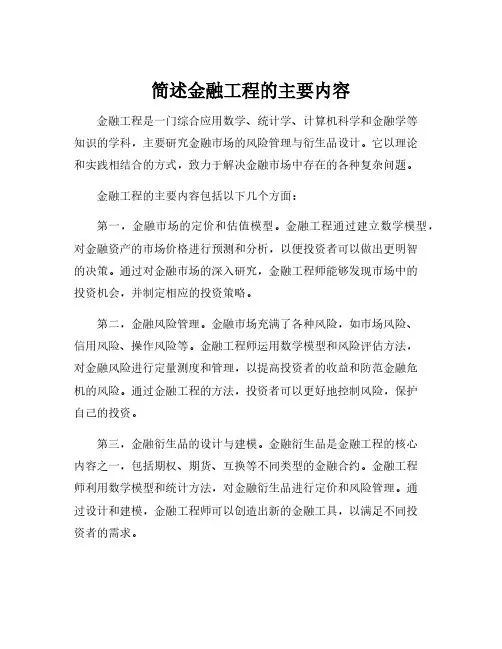 简述金融工程的主要内容

金融工程是一门综合应用数学、统计学、计算机科学和金融学等知识的学科，主要研究金融市场的风险管理与衍生品设计。它以理论和实践相结合的方式，致力于解决金融市场中存在的各种复杂问题。

金融工程的主要内容包括以下几个方面：

第一，金融市场的定价和估值模型。金融工程通过建立数学模型，对金融资产的市场价格进行预测和分析，以便投资者可以做出更明智的决策。通过对金融市场的深入研究，金融工程师能够发现市场中的投资机会，并制定相应的投资策略。

第二，金融风险管理。金融市场充满了各种风险，如市场风险、信用风险、操作风险等。金融工程师运用数学模型和风险评估方法，对金融风险进行定量测度和管理，以提高投资者的收益和防范金融危机的风险。通过金融工程的方法，投资者可以更好地控制风险，保护自己的投资。

第三，金融衍生品的设计与建模。金融衍生品是金融工程的核心内容之一，包括期权、期货、互换等不同类型的金融合约。金融工程师利用数学模型和统计方法，对金融衍生品进行定价和风险管理。通过设计和建模，金融工程师可以创造出新的金融工具，以满足不同投资者的需求。